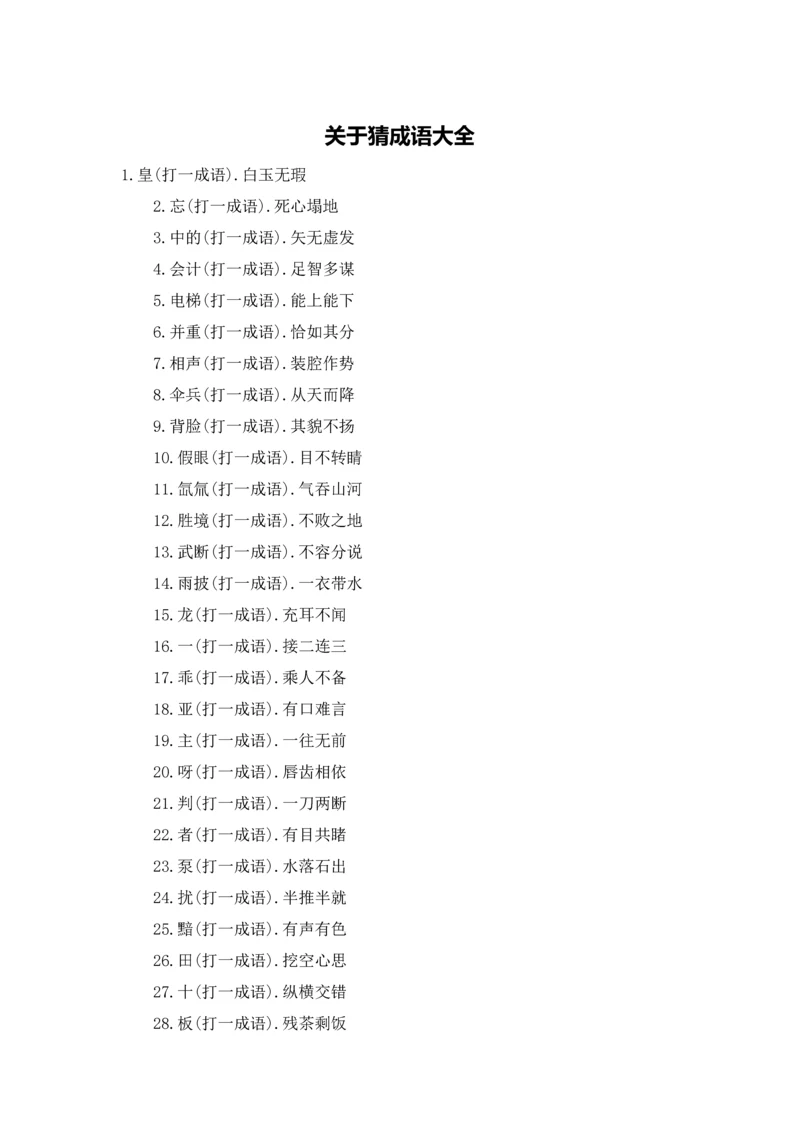 关于猜成语大全

1.皇(打一成语).白玉无瑕

2.忘(打一成语).死心塌地

3.中的(打一成语).矢无虚发

4.会计(打一成语).足智多谋

5.电梯(打一成语).能上能下

6.并重(打一成语).恰如其分

7.相声(打一成语).装腔作势

8.伞兵(打一成语).从天而降

9.背脸(打一成语).其貌不扬

10.假眼(打一成语).目不转睛

11.氙氚(打一成语).气吞山河

12.胜境(打一成语).不败之地

13.武断(打一成语).不容分说

14.雨披(打一成语).一衣带水

15.龙(打一成语).充耳不闻

16.一(打一成语).接二连三

17.乖(打一成语).乘人不备

18.亚(打一成语).有口难言

19.主(打一成语).一往无前

20.呀(打一成语).唇齿相依

21.判(打一成语).一刀两断

22.者(打一成语).有目共睹

23.泵(打一成语).水落石出

24.扰(打一成语).半推半就

25.黯(打一成语).有声有色

26.田(打一成语).挖空心思

27.十(打一成语).纵横交错

28.板(打一成语).残茶剩饭